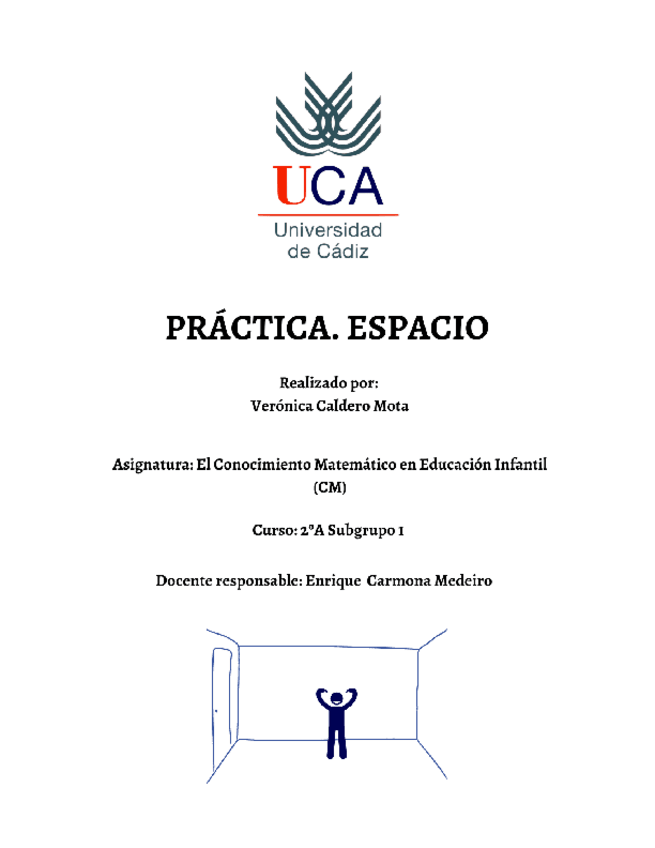 UCA
Universidad de Cádiz

PRÁCTICA. ESPACIO

Realizado por:
Verónica Caldero Mota

Asignatura: El Conocimiento Matemático en Educación Infantil (CM)

Curso: 2ºA Subgrupo 1

Docente responsable: Enrique Carmona Medeiro